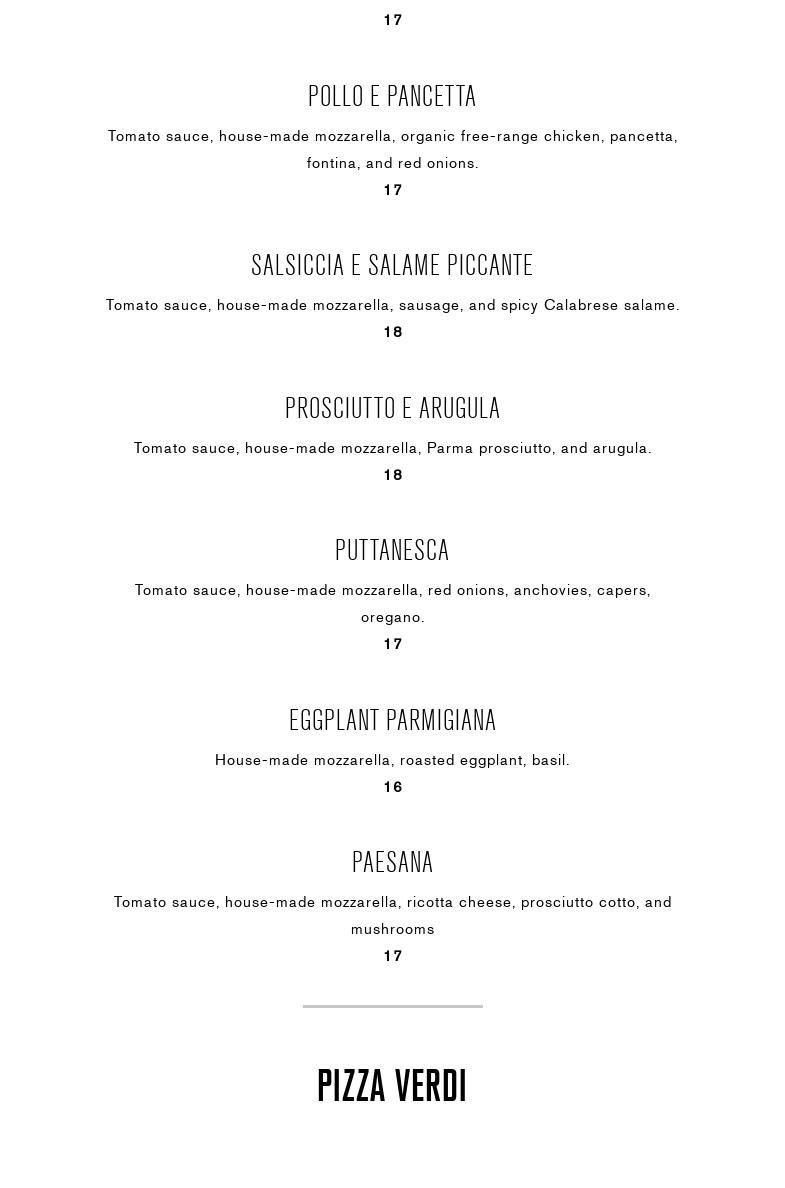 17

POLLO E PANCETTA

Tomato sauce, house-made mozzarella, organic free-range chicken, pancetta, fontina, and red onions.

17

SALSICCIA E SALAME PICCANTE

Tomato sauce, house-made mozzarella, sausage, and spicy Calabrese salame.

18

PROSCIUTTO E ARUGULA

Tomato sauce, house-made mozzarella, Parma prosciutto, and arugula.

18

PUTTANESCA

Tomato sauce, house-made mozzarella, red onions, anchovies, capers, oregano.

17

EGGPLANT PARMIGIANA

House-made mozzarella, roasted eggplant, basil.

16

PAESANA

Tomato sauce, house-made mozzarella, ricotta cheese, prosciutto cotto, and mushrooms

17

PIZZA VERDI